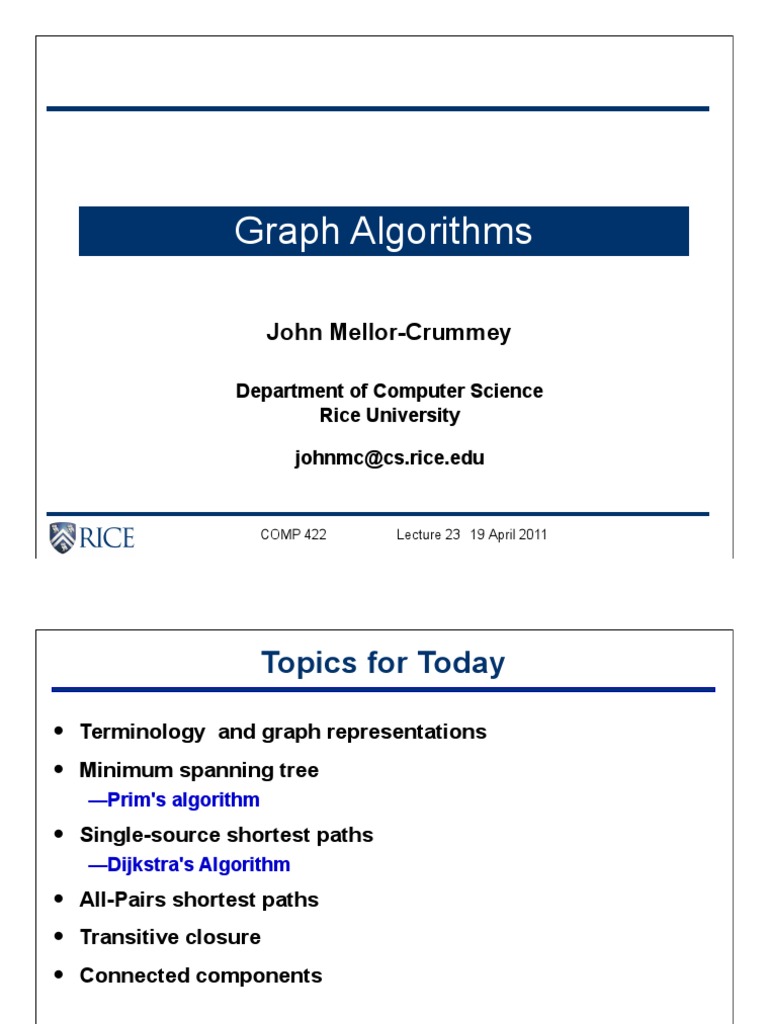 Graph Algorithms

John Mellor-Crummey

Department of Computer Science
Rice University

johnmc@cs.rice.edu

RICE

COMP 422

Lecture 23 19 April 2011

Topics for Today

• Terminology and graph representations
• Minimum spanning tree
—Prim's algorithm
• Single-source shortest paths
—Dijkstra's Algorithm
• All-Pairs shortest paths
• Transitive closure
• Connected components